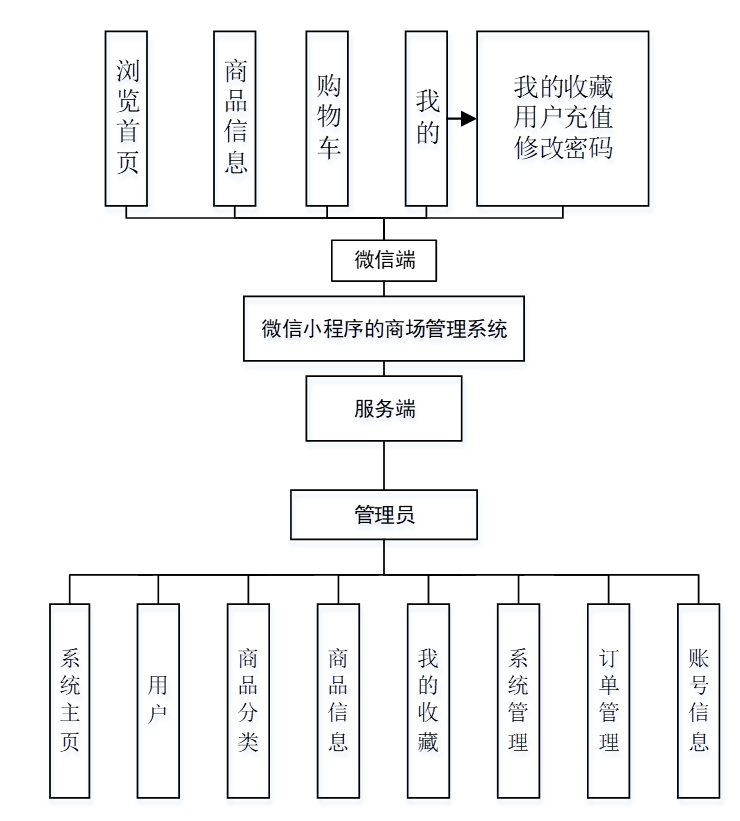 浏览首页

商品信息

购物车

我的

我的收藏
用户充值
修改密码

微信端

微信小程序的商场管理系统

服务端

管理员

系统主页

用户

商品分类

商品信息

我的收藏

系统管理

订单管理

账号信息